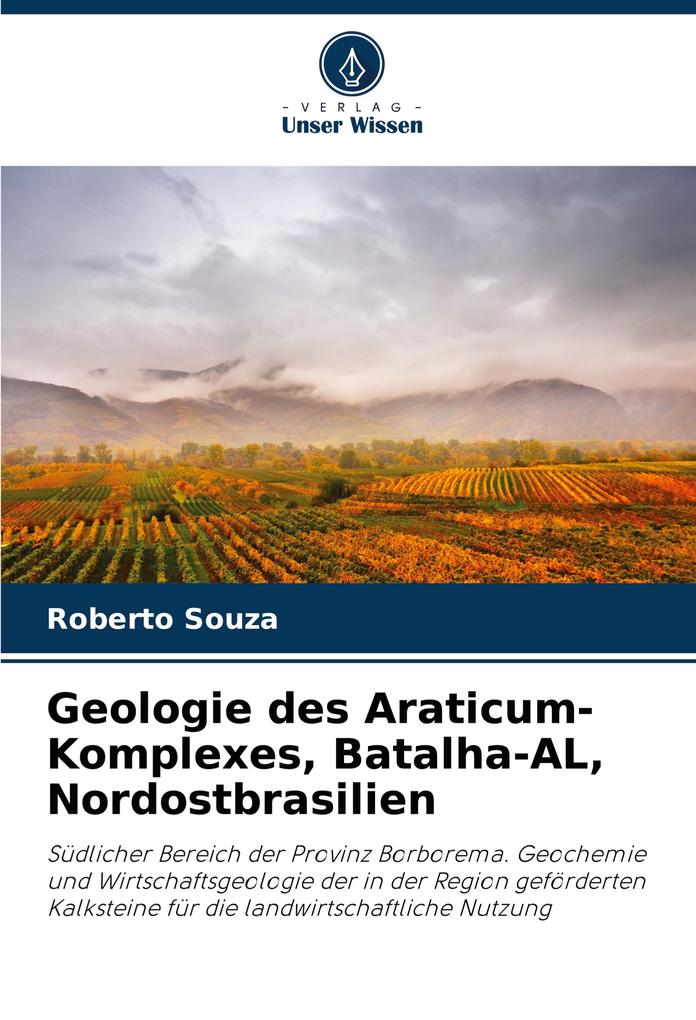 - VERLAG -
Unser Wissen

Roberto Souza

Geologie des Araticum-Komplexes, Batalha-AL, Nordostbrasilien

Südlicher Bereich der Provinz Borborema. Geochemie und Wirtschaftsgeologie der in der Region geförderten Kalksteine für die landwirtschaftliche Nutzung